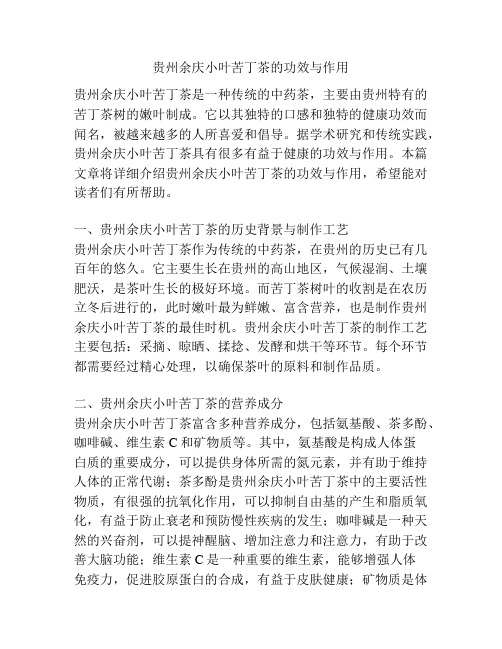 贵州余庆小叶苦丁茶的功效与作用

贵州余庆小叶苦丁茶是一种传统的中药茶，主要由贵州特有的苦丁茶树的嫩叶制成。它以其独特的口感和独特的健康功效而闻名，被越来越多的人所喜爱和倡导。据学术研究和传统实践，贵州余庆小叶苦丁茶具有很多有益于健康的功效与作用。本篇文章将详细介绍贵州余庆小叶苦丁茶的功效与作用，希望能对读者们有所帮助。

一、贵州余庆小叶苦丁茶的历史背景与制作工艺
贵州余庆小叶苦丁茶作为传统的中药茶，在贵州的历史已有几百年的悠久。它主要生长在贵州的高山地区，气候湿润、土壤肥沃，是茶叶生长的极好环境。而苦丁茶树叶的收割是在农历立冬后进行的，此时嫩叶最为鲜嫩、富含营养，也是制作贵州余庆小叶苦丁茶的最佳时机。贵州余庆小叶苦丁茶的制作工艺主要包括：采摘、晾晒、揉捻、发酵和烘干等环节。每个环节都需要经过精心处理，以确保茶叶的原料和制作品质。

二、贵州余庆小叶苦丁茶的营养成分
贵州余庆小叶苦丁茶富含多种营养成分，包括氨基酸、茶多酚、咖啡碱、维生素 C 和矿物质等。其中，氨基酸是构成人体蛋白质的重要成分，可以提供身体所需的氮元素，并有助于维持人体的正常代谢；茶多酚是贵州余庆小叶苦丁茶中的主要活性物质，有很强的抗氧化作用，可以抑制自由基的产生和脂质氧化，有益于防止衰老和预防慢性疾病的发生；咖啡碱是一种天然的兴奋剂，可以提神醒脑、增加注意力和注意力，有助于改善大脑功能；维生素 C 是一种重要的维生素，能够增强人体免疫力，促进胶原蛋白的合成，有益于皮肤健康；矿物质是体